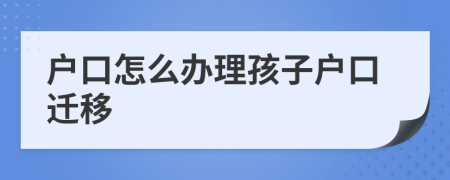 户口怎么办理孩子户口迁移